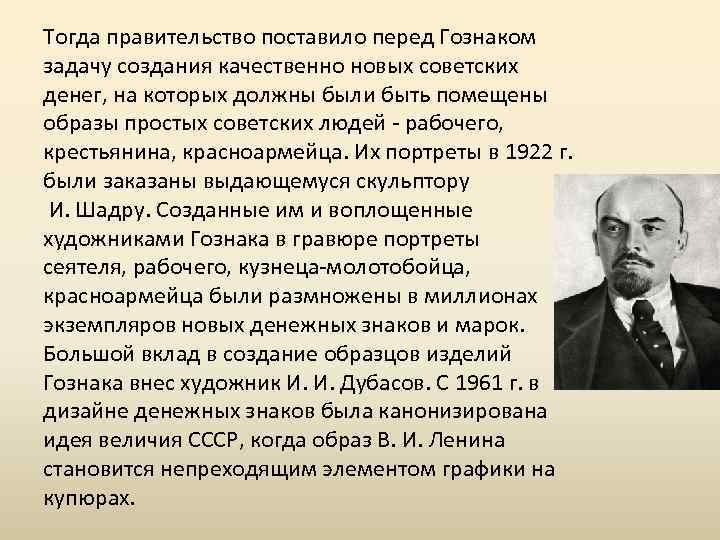 Тогда правительство поставило перед Гознаком задачу создания качественно новых советских денег, на которых должны были быть помещены образы простых советских людей - рабочего, крестьянина, красноармейца. Их портреты в 1922 г. были заказаны выдающемуся скульптору И. Шадру. Созданные им и воплощенные художниками Гознака в гравюре портреты сеятеля, рабочего, кузнеца-молотобойца, красноармейца были размножены в миллионах экземпляров новых денежных знаков и марок. Большой вклад в создание образцов изделий Гознака внес художник И. И. Дубасов. С 1961 г. в дизайне денежных знаков была канонизирована идея величия СССР, когда образ В. И. Ленина становится непреходящим элементом графики на купюрах.